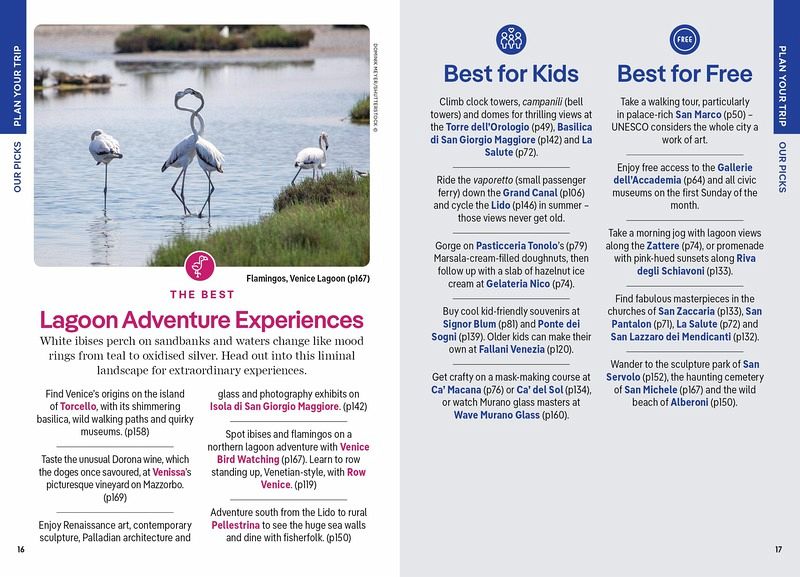 PLAN YOUR TRIP

OUR PICKS

DOMINIK MEYER/SHUTTERSTOCK ©

Flamingos, Venice Lagoon (p167)

THE BEST

Lagoon Adventure Experiences

White ibises perch on sandbanks and waters change like mood rings from teal to oxidised silver. Head out into this liminal landscape for extraordinary experiences.

Find Venice's origins on the island of Torcello, with its shimmering basilica, wild walking paths and quirky museums. (p158)

Taste the unusual Dorona wine, which the doges once savoured, at Venissa's picturesque vineyard on Mazzorbo. (p169)

Enjoy Renaissance art, contemporary sculpture, Palladian architecture and glass and photography exhibits on Isola di San Giorgio Maggiore. (p142)

Spot ibises and flamingos on a northern lagoon adventure with Venice Bird Watching (p167). Learn to row standing up, Venetian-style, with Row Venice. (p119)

Adventure south from the Lido to rural Pellestrina to see the huge sea walls and dine with fisherfolk. (p150)

16

Best for Kids

Climb clock towers, campanili (bell towers) and domes for thrilling views at the Torre dell'Orologio (p49), Basilica di San Giorgio Maggiore (p142) and La Salute (p72).

Ride the vaporetto (small passenger ferry) down the Grand Canal (p106) and cycle the Lido (p146) in summer – those views never get old.

Gorge on Pasticceria Tonolo's (p79) Marsala-cream-filled doughnuts, then follow up with a slab of hazelnut ice cream at Gelateria Nico (p74).

Buy cool kid-friendly souvenirs at Signor Blum (p81) and Ponte dei Sogni (p139). Older kids can make their own at Fallani Venezia (p120).

Get crafty on a mask-making course at Ca' Macana (p76) or Ca' del Sol (p134), or watch Murano glass masters at Wave Murano Glass (p160).

FREE

Best for Free

Take a walking tour, particularly in palace-rich San Marco (p50) – UNESCO considers the whole city a work of art.

Enjoy free access to the Gallerie dell'Accademia (p64) and all civic museums on the first Sunday of the month.

Take a morning jog with lagoon views along the Zattere (p74), or promenade with pink-hued sunsets along Riva degli Schiavoni (p133).

Find fabulous masterpieces in the churches of San Zaccaria (p133), San Pantalon (p71), La Salute (p72) and San Lazzaro dei Mendicanti (p132).

Wander to the sculpture park of San Servolo (p152), the haunting cemetery of San Michele (p167) and the wild beach of Alberoni (p150).

PLAN YOUR TRIP

OUR PICKS

17